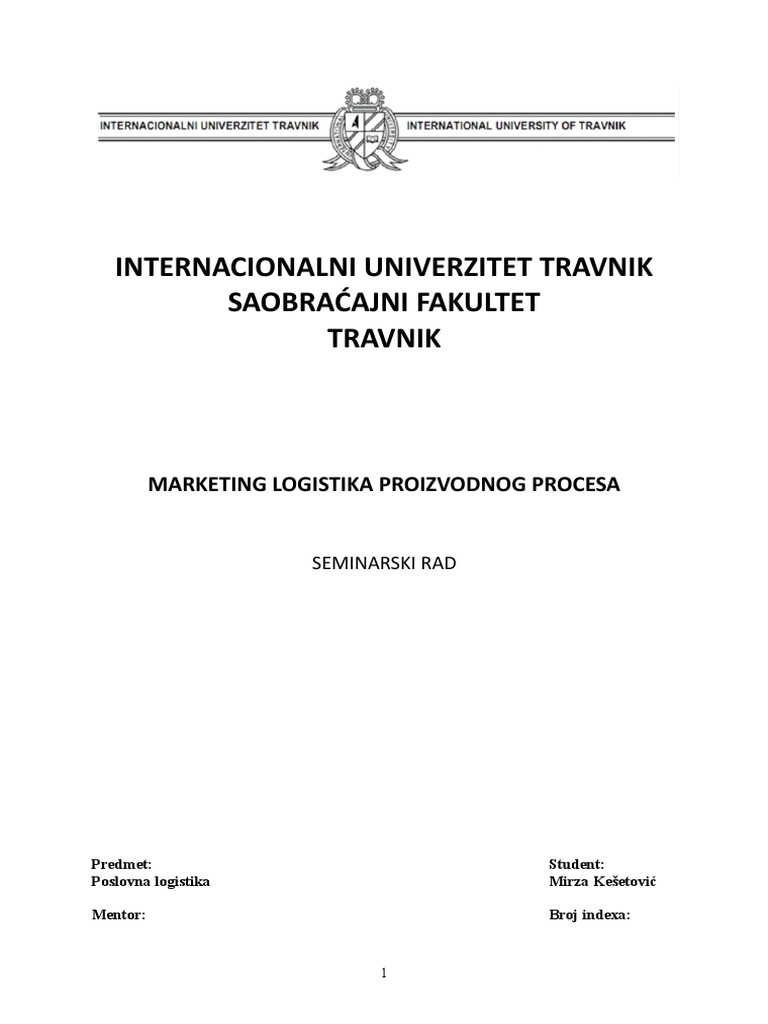 INTERNACIONALNI UNIVERZITET TRAVNIK
INTERNATIONAL UNIVERSITY OF TRAVNIK

INTERNACIONALNI UNIVERZITET TRAVNIK
SAOBRAĆAJNI FAKULTET
TRAVNIK

MARKETING LOGISTIKA PROIZVODNOG PROCESA

SEMINARSKI RAD

Predmet:
Poslovna logistika

Mentor:

Student:
Mirza Kešetović

Broj indexa:

1